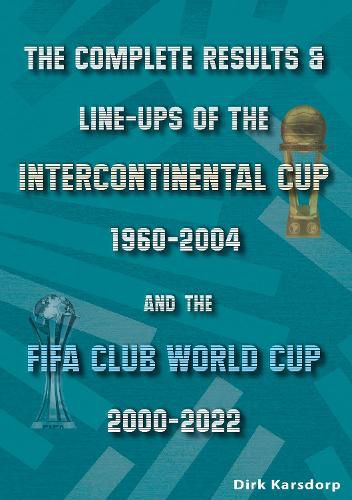 THE COMPLETE RESULTS &

LINE-UPS OF THE

INTERCONTINENTAL CUP

1960-2004

AND THE

FIFA CLUB WORLD CUP

2000-2022

Dirk Karsdorp